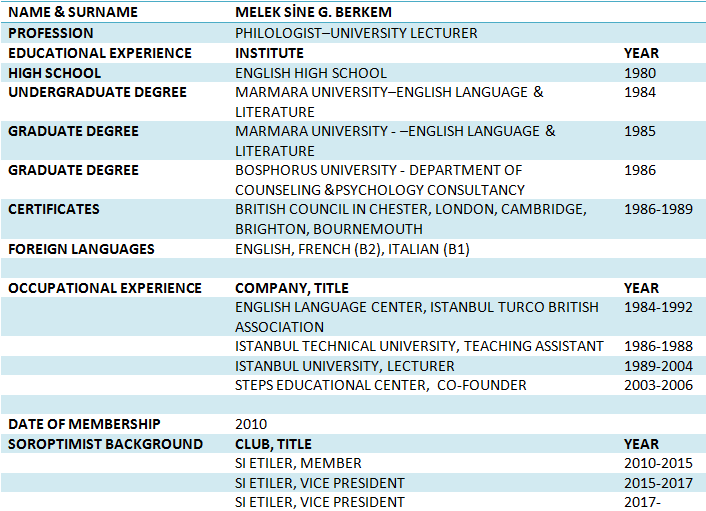 | NAME & SURNAME | MELEK SİNE G. BERKEM | |
|---|---|---|
| PROFESSION | PHILOLOGIST–UNIVERSITY LECTURER | |
| EDUCATIONAL EXPERIENCE | INSTITUTE | YEAR |
| HIGH SCHOOL | ENGLISH HIGH SCHOOL | 1980 |
| UNDERGRADUATE DEGREE | MARMARA UNIVERSITY–ENGLISH LANGUAGE & LITERATURE | 1984 |
| GRADUATE DEGREE | MARMARA UNIVERSITY - –ENGLISH LANGUAGE & LITERATURE | 1985 |
| GRADUATE DEGREE | BOSPHORUS UNIVERSITY - DEPARTMENT OF COUNSELING &PSYCHOLOGY CONSULTANCY | 1986 |
| CERTIFICATES | BRITISH COUNCIL IN CHESTER, LONDON, CAMBRIDGE, BRIGHTON, BOURNEMOUTH | 1986-1989 |
| FOREIGN LANGUAGES | ENGLISH, FRENCH (B2), ITALIAN (B1) | |
| | | |
| OCCUPATIONAL EXPERIENCE | COMPANY, TITLE | YEAR |
| | ENGLISH LANGUAGE CENTER, ISTANBUL TURCO BRITISH ASSOCIATION | 1984-1992 |
| | ISTANBUL TECHNICAL UNIVERSITY, TEACHING ASSISTANT | 1986-1988 |
| | ISTANBUL UNIVERSITY, LECTURER | 1989-2004 |
| | STEPS EDUCATIONAL CENTER, CO-FOUNDER | 2003-2006 |
| | | |
| DATE OF MEMBERSHIP | 2010 | |
| SOROPTIMIST BACKGROUND | CLUB, TITLE | YEAR |
| | SI ETILER, MEMBER | 2010-2015 |
| | SI ETILER, VICE PRESIDENT | 2015-2017 |
| | SI ETILER, VICE PRESIDENT | 2017- |